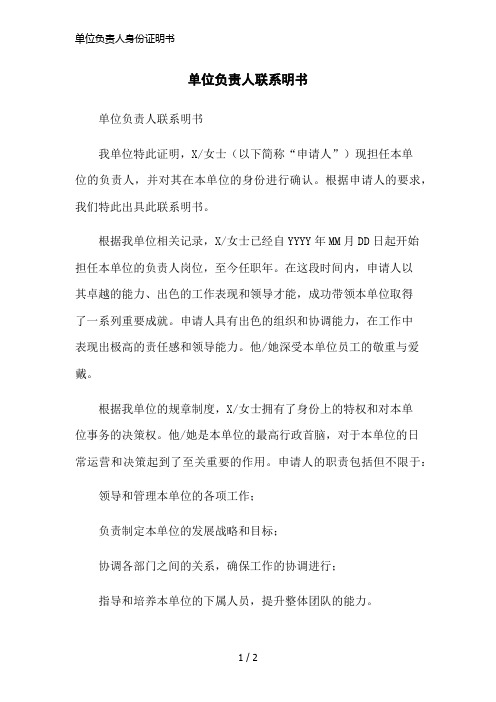 单位负责人身份证明书

单位负责人联系明书

单位负责人联系明书

我单位特此证明，X/女士（以下简称“申请人”）现担任本单位的负责人，并对其在本单位的身份进行确认。根据申请人的要求，我们特此出具此联系明书。

根据我单位相关记录，X/女士已经自YYYY年MM月DD日起开始担任本单位的负责人岗位，至今任职年。在这段时间内，申请人以其卓越的能力、出色的工作表现和领导才能，成功带领本单位取得了一系列重要成就。申请人具有出色的组织和协调能力，在工作中表现出极高的责任感和领导能力。他/她深受本单位员工的敬重与爱戴。

根据我单位的规章制度，X/女士拥有了身份上的特权和对本单位事务的决策权。他/她是本单位的最高行政首脑，对于本单位的日常运营和决策起到了至关重要的作用。申请人的职责包括但不限于：

领导和管理本单位的各项工作；

负责制定本单位的发展战略和目标；

协调各部门之间的关系，确保工作的协调进行；

指导和培养本单位的下属人员，提升整体团队的能力。

1 / 2